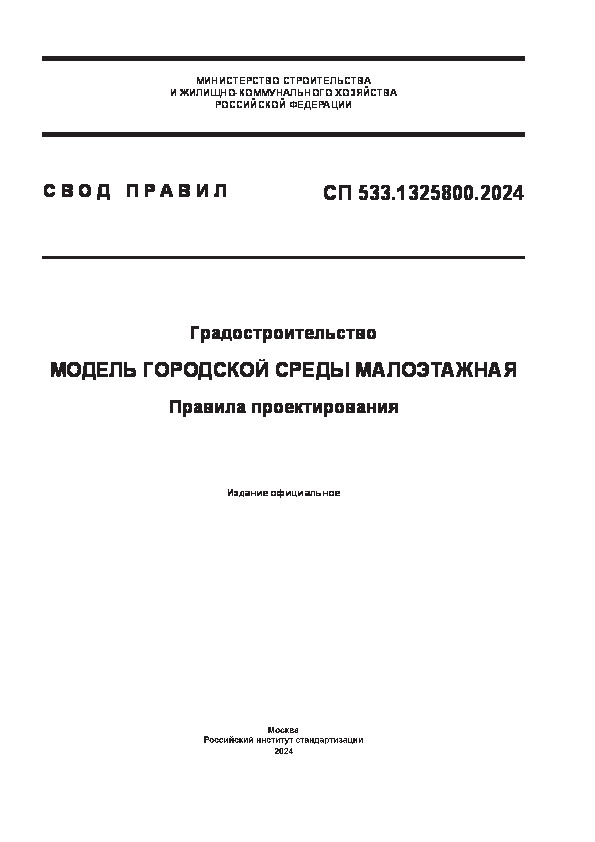 МИНИСТЕРСТВО СТРОИТЕЛЬСТВА
И ЖИЛИЩНО-КОММУНАЛЬНОГО ХОЗЯЙСТВА
РОССИЙСКОЙ ФЕДЕРАЦИИ

СВОД ПРАВИЛ

СП 533.1325800.2024

Градостроительство

МОДЕЛЬ ГОРОДСКОЙ СРЕДЫ МАЛОЭТАЖНАЯ

Правила проектирования

Издание официальное

Москва
Российский институт стандартизации
2024